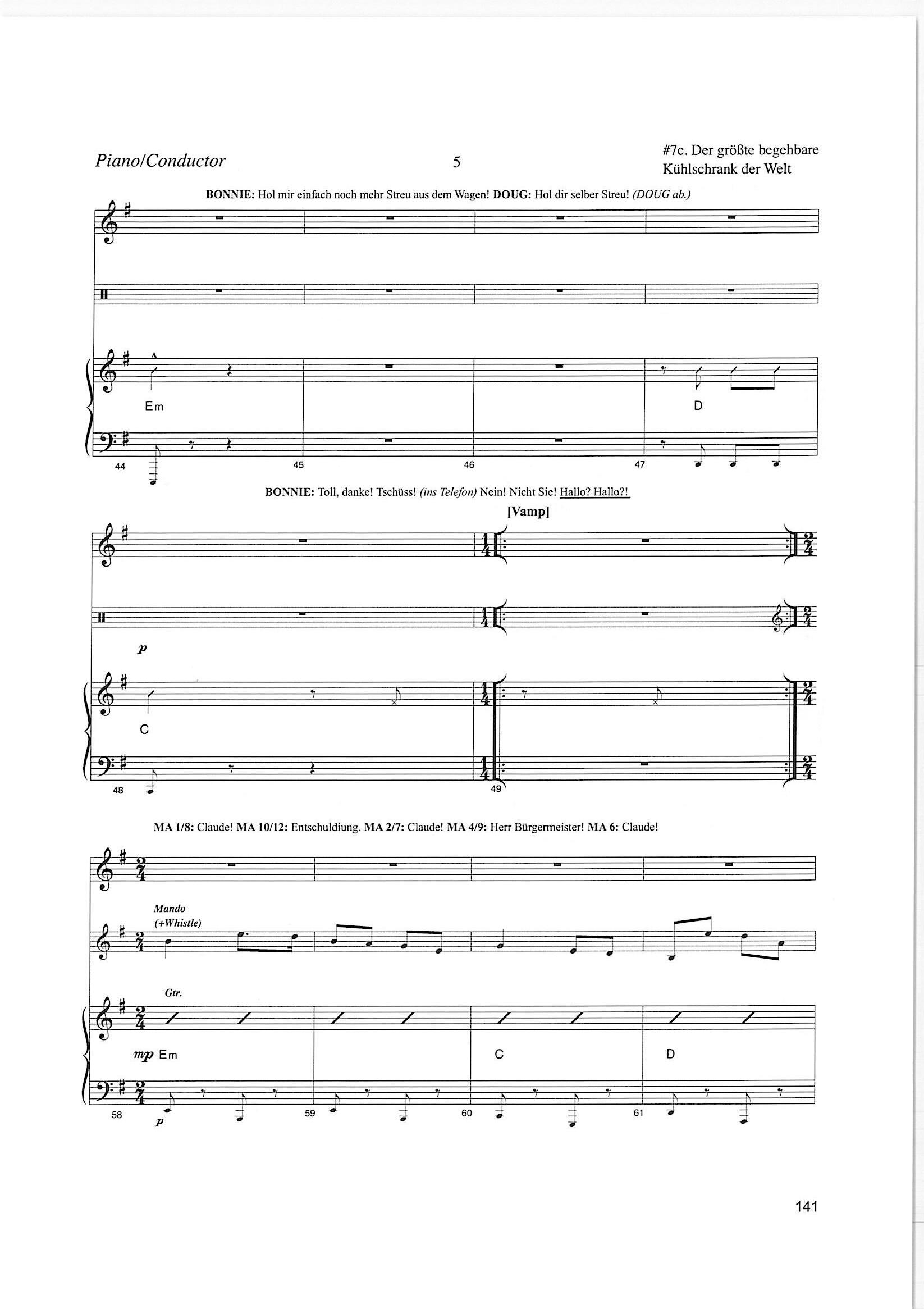 Piano/Conductor

5

#7c. Der größte begehbare Kühlschrank der Welt

BONNIE: Hol mir einfach noch mehr Streu aus dem Wagen! DOUG: Hol dir selber Streu! (DOUG ab.)

Em

D

44

45

46

47

BONNIE: Toll, danke! Tschüss! (ins Telefon) Nein! Nicht Sie! Hallo? Hallo?!

[Vamp]

p

C

48

49

MA 1/8: Claude! MA 10/12: Entschuldiung. MA 2/7: Claude! MA 4/9: Herr Bürgermeister! MA 6: Claude!

Mando
(+Whistle)

Gtr.

mp Em

C

D

58

p

59

60

61

141